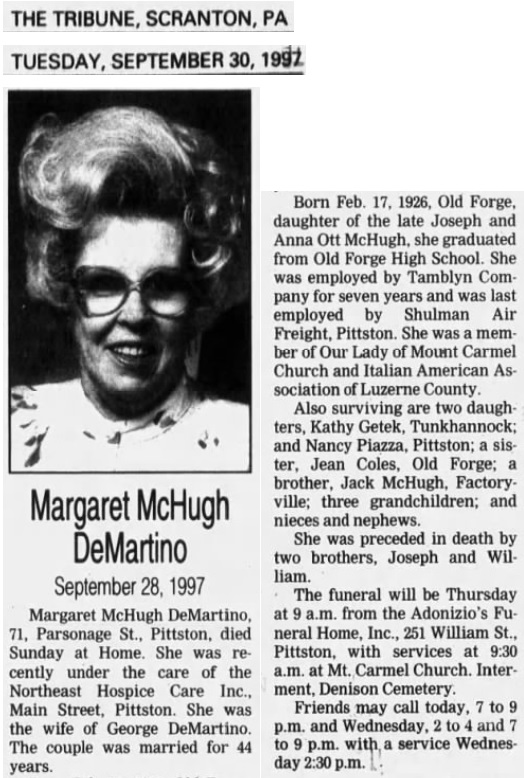 THE TRIBUNE, SCRANTON, PA

TUESDAY, SEPTEMBER 30, 1997

Margaret McHugh DeMartino

September 28, 1997

Margaret McHugh DeMartino, 71, Parsonage St., Pittston, died Sunday at Home. She was recently under the care of the Northeast Hospice Care Inc., Main Street, Pittston. She was the wife of George DeMartino. The couple was married for 44 years.

Born Feb. 17, 1926, Old Forge, daughter of the late Joseph and Anna Ott McHugh, she graduated from Old Forge High School. She was employed by Tamblyn Company for seven years and was last employed by Shulman Air Freight, Pittston. She was a member of Our Lady of Mount Carmel Church and Italian American Association of Luzerne County.

Also surviving are two daughters, Kathy Getek, Tunkhannock; and Nancy Piazza, Pittston; a sister, Jean Coles, Old Forge; a brother, Jack McHugh, Factoryville; three grandchildren; and nieces and nephews.

She was preceded in death by two brothers, Joseph and William.

The funeral will be Thursday at 9 a.m. from the Adonizio's Funeral Home, Inc., 251 William St., Pittston, with services at 9:30 a.m. at Mt. Carmel Church. Interment, Denison Cemetery.

Friends may call today, 7 to 9 p.m. and Wednesday, 2 to 4 and 7 to 9 p.m. with a service Wednesday 2:30 p.m.